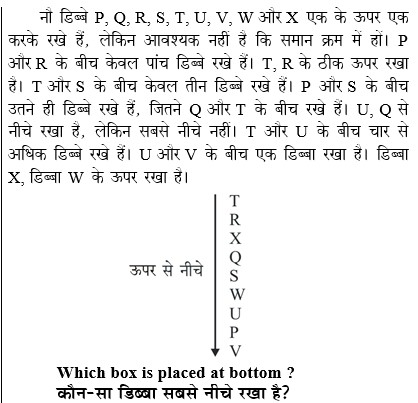 नौ डिब्बे P, Q, R, S, T, U, V, W और X एक के ऊपर एक करके रखे हैं, लेकिन आवश्यक नहीं है कि समान क्रम में हों। P और R के बीच केवल पांच डिब्बे रखे हैं। T, R के ठीक ऊपर रखा है। T और S के बीच केवल तीन डिब्बे रखे हैं। P और S के बीच उतने ही डिब्बे रखे हैं, जितने Q और T के बीच रखे हैं। U, Q से नीचे रखा है, लेकिन सबसे नीचे नहीं। T और U के बीच चार से अधिक डिब्बे रखे हैं। U और V के बीच एक डिब्बा रखा है। डिब्बा X, डिब्बा W के ऊपर रखा है।

ऊपर से नीचे

T
R
X
Q
S
W
U
P
V

Which box is placed at bottom ?
कौन-सा डिब्बा सबसे नीचे रखा है?